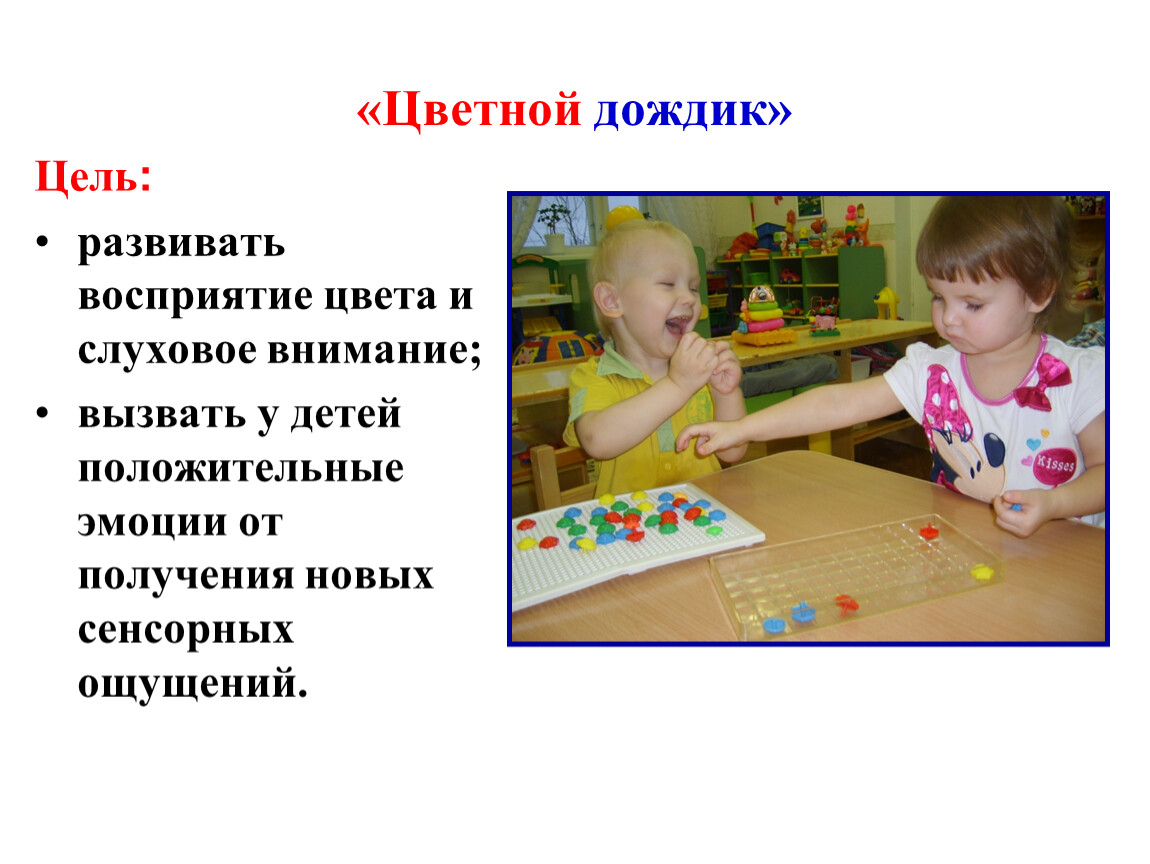 «Цветной дождик»

Цель:

• развивать восприятие цвета и слуховое внимание;

• вызвать у детей положительные эмоции от получения новых сенсорных ощущений.

Kisses